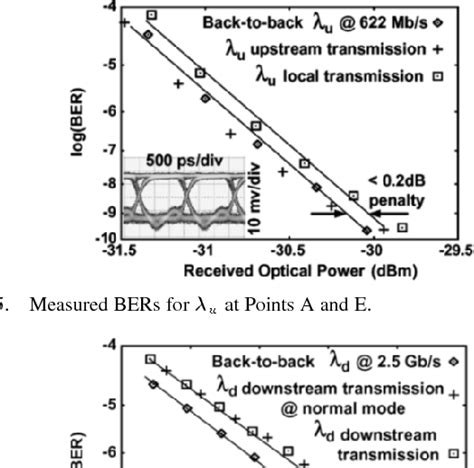 -4
-5
-6
-7
-8
-9
-10
log(BER)
Back-to-back $\lambda_u$ @ 622 Mb/s ◆
$\lambda_u$ upstream transmission +
$\lambda_u$ local transmission □
500 ps/div
10 mv/div
< 0.2dB penalty
-31.5
-31
-30.5
-30
-29.5
Received Optical Power (dBm)

5. Measured BERs for $\lambda_u$ at Points A and E.

-4
-5
-6
BER)
Back-to-back $\lambda_d$ @ 2.5 Gb/s ◆
$\lambda_d$ downstream transmission @ normal mode +
$\lambda_d$ downstream transmission □